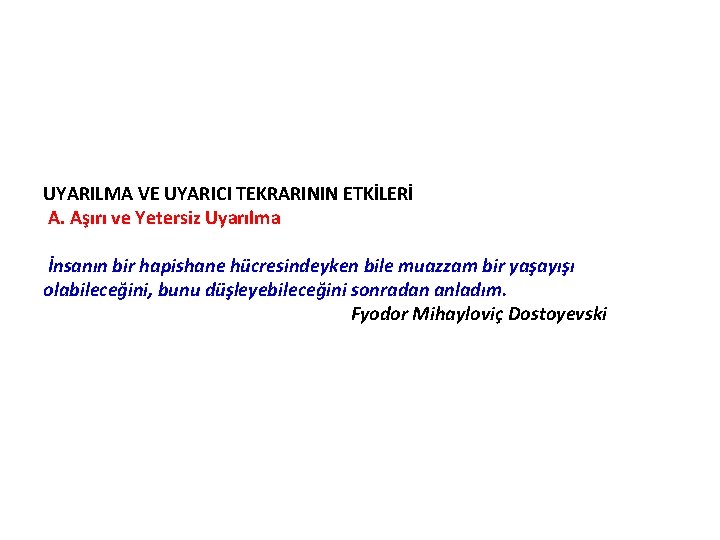 UYARILMA VE UYARICI TEKRARININ ETKİLERİ
A. Aşırı ve Yetersiz Uyarılma

İnsanın bir hapishane hücresindeyken bile muazzam bir yaşayışı olabileceğini, bunu düşleyebileceğini sonradan anladım.
Fyodor Mihayloviç Dostoyevski